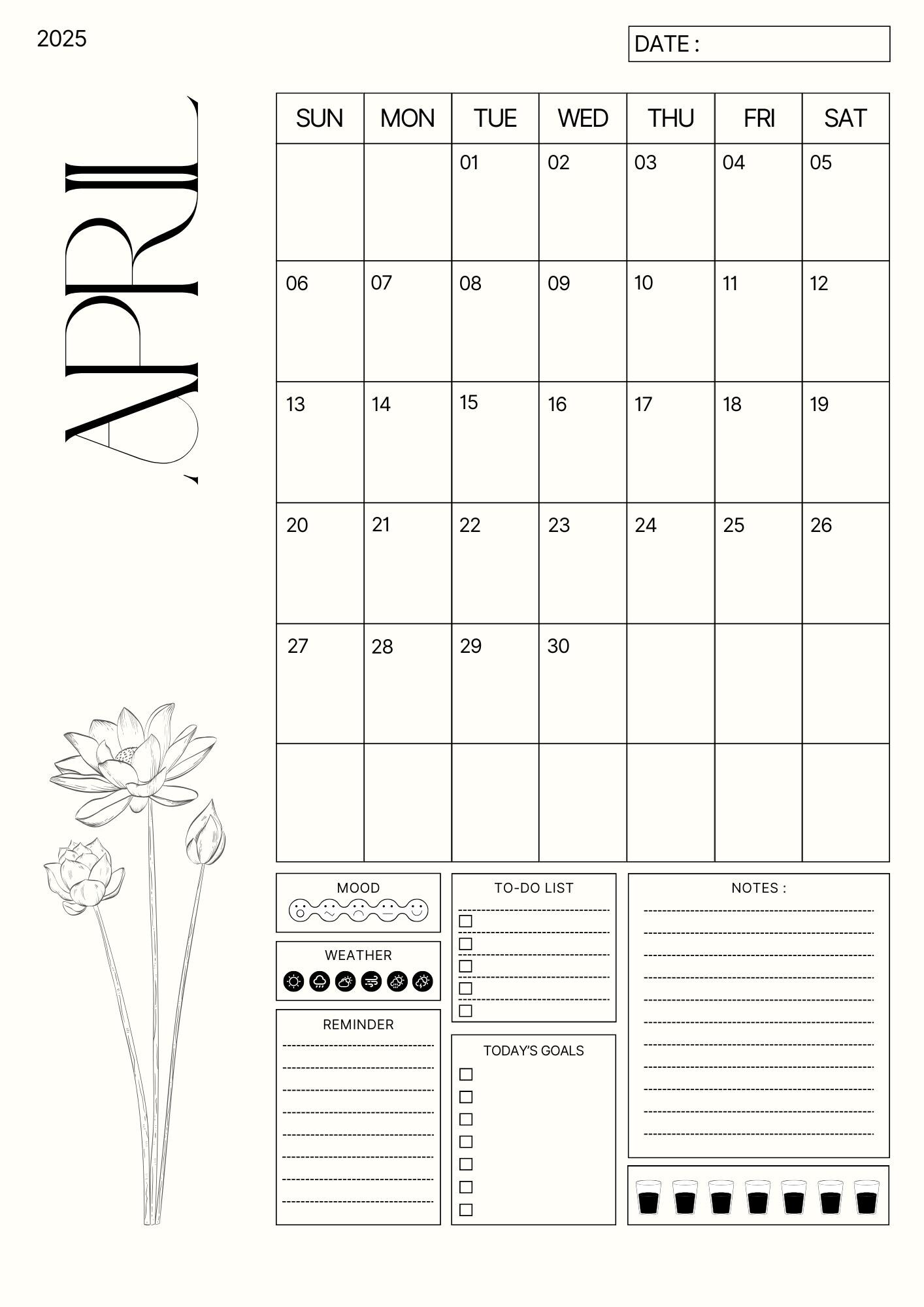 2025

DATE :

APRIL

| SUN | MON | TUE | WED | THU | FRI | SAT |
|---|---|---|---|---|---|---|
| | | 01 | 02 | 03 | 04 | 05 |
| 06 | 07 | 08 | 09 | 10 | 11 | 12 |
| 13 | 14 | 15 | 16 | 17 | 18 | 19 |
| 20 | 21 | 22 | 23 | 24 | 25 | 26 |
| 27 | 28 | 29 | 30 | | | |
| | | | | | | |

MOOD

WEATHER

REMINDER

TO-DO LIST

TODAY'S GOALS

NOTES :